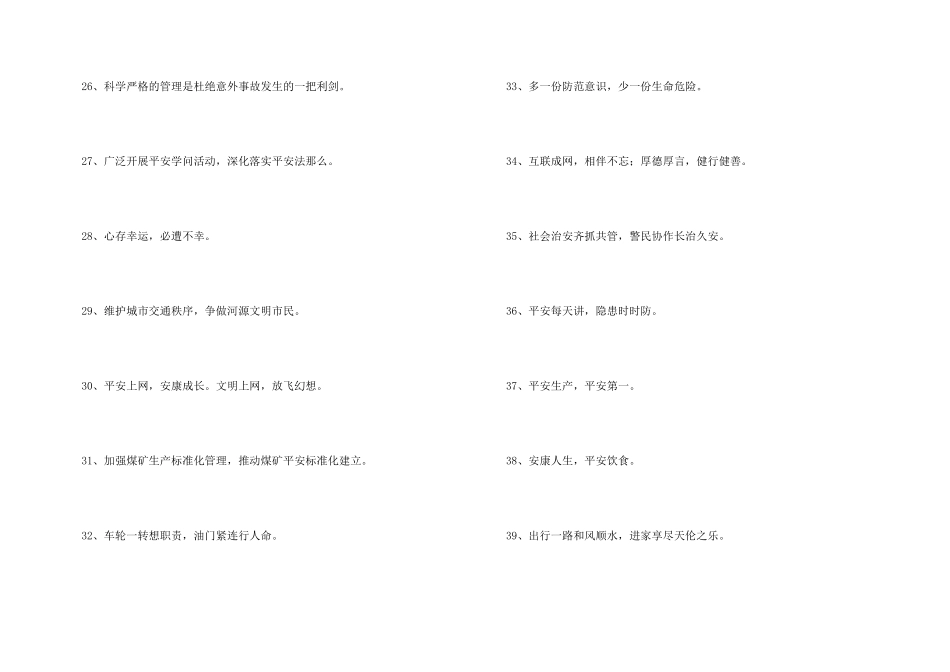 26、科学严格的管理是杜绝意外事故发生的一把利剑。

27、广泛开展平安学问活动，深化落实平安法那么。

28、心存幸运，必遭不幸。

29、维护城市交通秩序，争做河源文明市民。

30、平安上网，安康成长。文明上网，放飞幻想。

31、加强煤矿生产标准化管理，推动煤矿平安标准化建立。

32、车轮一转想职责，油门紧连行人命。

33、多一份防范意识，少一份生命危险。

34、互联成网，相伴不忘；厚德厚言，健行健善。

35、社会治安齐抓共管，警民协作长治久安。

36、平安每天讲，隐患时时防。

37、平安生产，平安第一。

38、安康人生，平安饮食。

39、出行一路和风顺水，进家享尽天伦之乐。